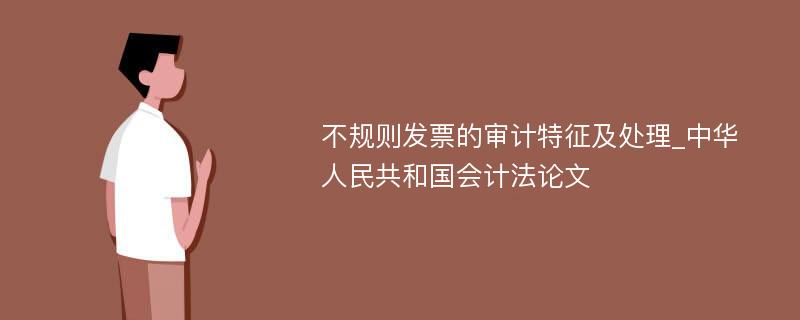 不规则发票的审计特征及处理_中华人民共和国会计法论文